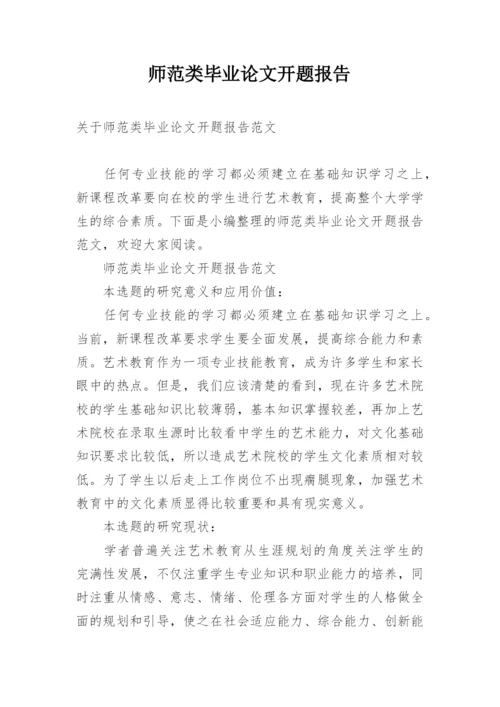 师范类毕业论文开题报告

关于师范类毕业论文开题报告范文

任何专业技能的学习都必须建立在基础知识学习之上，新课程改革要向在校的学生进行艺术教育，提高整个大学学生的综合素质。下面是小编整理的师范类毕业论文开题报告范文，欢迎大家阅读。

师范类毕业论文开题报告范文

本选题的研究意义和应用价值：

任何专业技能的学习都必须建立在基础知识学习之上。当前，新课程改革要求学生要全面发展，提高综合能力和素质。艺术教育作为一项专业技能教育，成为许多学生和家长眼中的热点。但是，我们应该清楚的看到，现在许多艺术院校的学生基础知识比较薄弱，基本知识掌握较差，再加上艺术院校在录取生源时比较看中学生的艺术能力，对文化基础知识要求比较低，所以造成艺术院校的学生文化素质相对较低。为了学生以后走上工作岗位不出现瘸腿现象，加强艺术教育中的文化素质显得比较重要和具有现实意义。

本选题的研究现状：

学者普遍关注艺术教育从生涯规划的角度关注学生的完满性发展，不仅注重学生专业知识和职业能力的培养，同时注重从情感、意志、情绪、伦理各方面对学生的人格做全面的规划和引导，使之在社会适应能力、综合能力、创新能